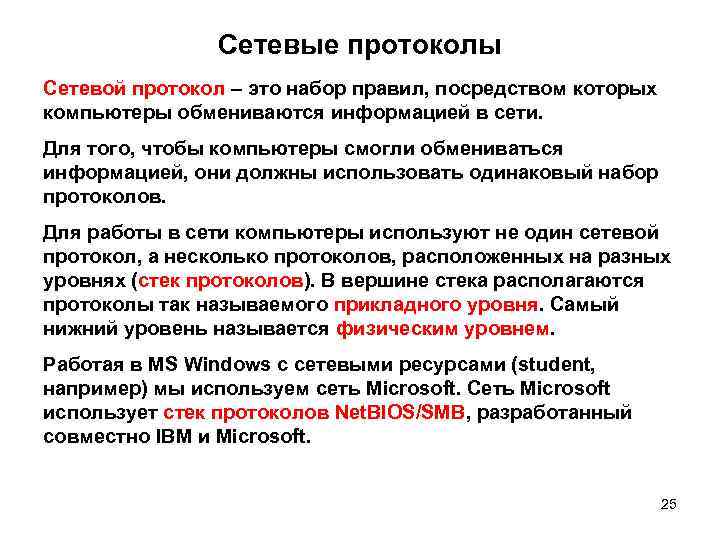 Сетевые протоколы

Сетевой протокол – это набор правил, посредством которых компьютеры обмениваются информацией в сети.

Для того, чтобы компьютеры смогли обмениваться информацией, они должны использовать одинаковый набор протоколов.

Для работы в сети компьютеры используют не один сетевой протокол, а несколько протоколов, расположенных на разных уровнях (стек протоколов). В вершине стека располагаются протоколы так называемого прикладного уровня. Самый нижний уровень называется физическим уровнем.

Работая в MS Windows с сетевыми ресурсами (student, например) мы используем сеть Microsoft. Сеть Microsoft использует стек протоколов NetBIOS/SMB, разработанный совместно IBM и Microsoft.

25